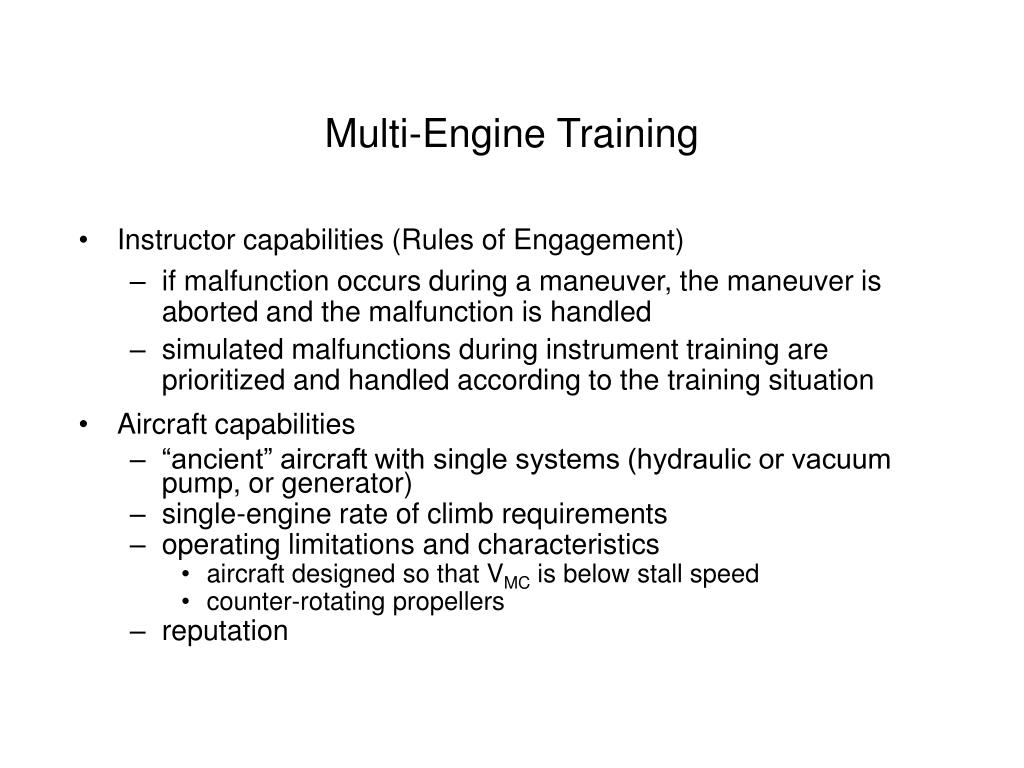 Multi-Engine Training

• Instructor capabilities (Rules of Engagement)
  – if malfunction occurs during a maneuver, the maneuver is aborted and the malfunction is handled
  – simulated malfunctions during instrument training are prioritized and handled according to the training situation

• Aircraft capabilities
  – “ancient” aircraft with single systems (hydraulic or vacuum pump, or generator)
  – single-engine rate of climb requirements
  – operating limitations and characteristics
    • aircraft designed so that $V_{MC}$ is below stall speed
    • counter-rotating propellers
  – reputation